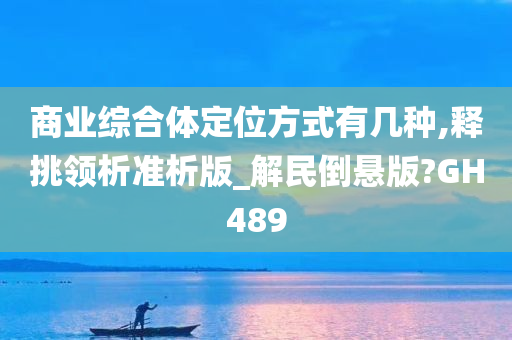 商业综合体定位方式有几种,释挑领析准析版_解民倒悬版?GH489